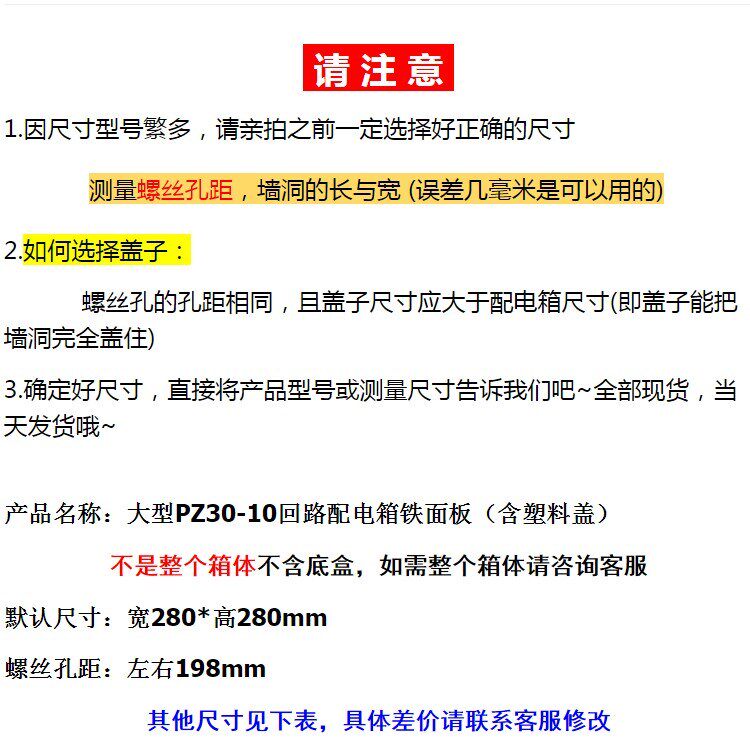 请注意

1.因尺寸型号繁多，请亲拍之前一定选择好正确的尺寸

测量螺丝孔距，墙洞的长与宽 (误差几毫米是可以用的)

2.如何选择盖子：

螺丝孔的孔距相同，且盖子尺寸应大于配电箱尺寸(即盖子能把墙洞完全盖住)

3.确定好尺寸，直接将产品型号或测量尺寸告诉我们吧~全部现货，当天发货哦~

产品名称：大型PZ30-10回路配电箱铁面板（含塑料盖）

不是整个箱体不含底盒，如需整个箱体请咨询客服

默认尺寸：宽280*高280mm

螺丝孔距：左右198mm

其他尺寸见下表，具体差价请联系客服修改